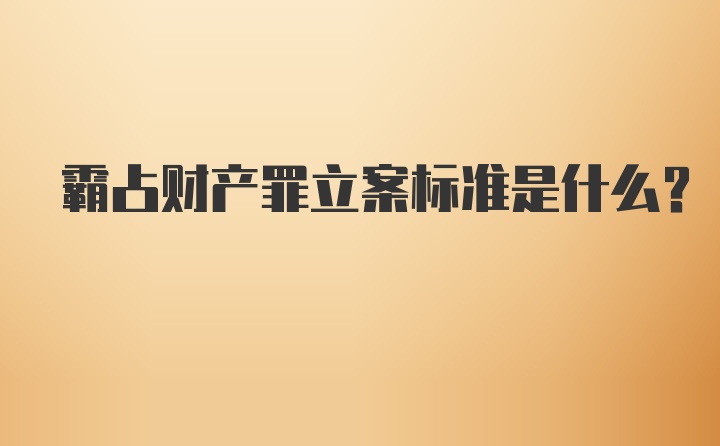 霸占财产罪立案标准是什么？